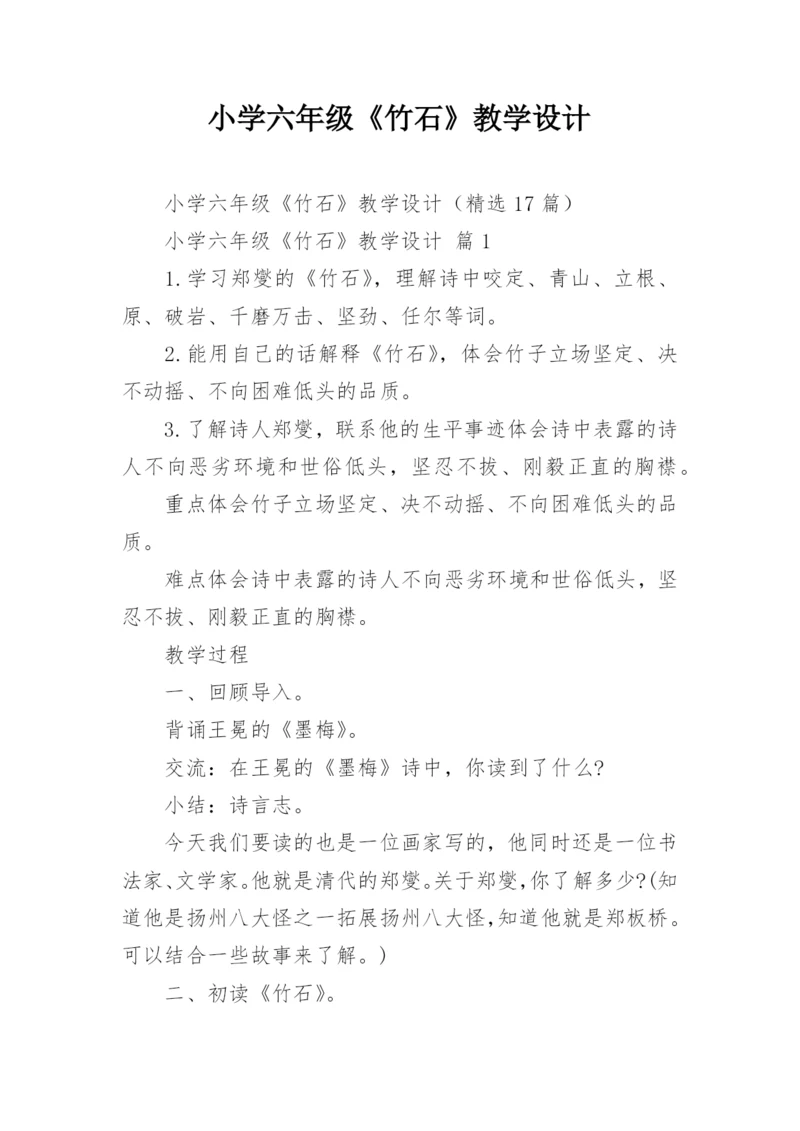 小学六年级《竹石》教学设计

小学六年级《竹石》教学设计（精选17篇）

小学六年级《竹石》教学设计 篇1

1.学习郑燮的《竹石》，理解诗中咬定、青山、立根、原、破岩、千磨万击、坚劲、任尔等词。

2.能用自己的话解释《竹石》，体会竹子立场坚定、决不动摇、不向困难低头的品质。

3.了解诗人郑燮，联系他的生平事迹体会诗中表露的诗人不向恶劣环境和世俗低头，坚忍不拔、刚毅正直的胸襟。

重点体会竹子立场坚定、决不动摇、不向困难低头的品质。

难点体会诗中表露的诗人不向恶劣环境和世俗低头，坚忍不拔、刚毅正直的胸襟。

教学过程

一、回顾导入。

背诵王冕的《墨梅》。

交流：在王冕的《墨梅》诗中，你读到了什么?

小结：诗言志。

今天我们要读的也是一位画家写的，他同时还是一位书法家、文学家。他就是清代的郑燮。关于郑燮，你了解多少?(知道他是扬州八大怪之一拓展扬州八大怪，知道他就是郑板桥。可以结合一些故事来了解。)

二、初读《竹石》。